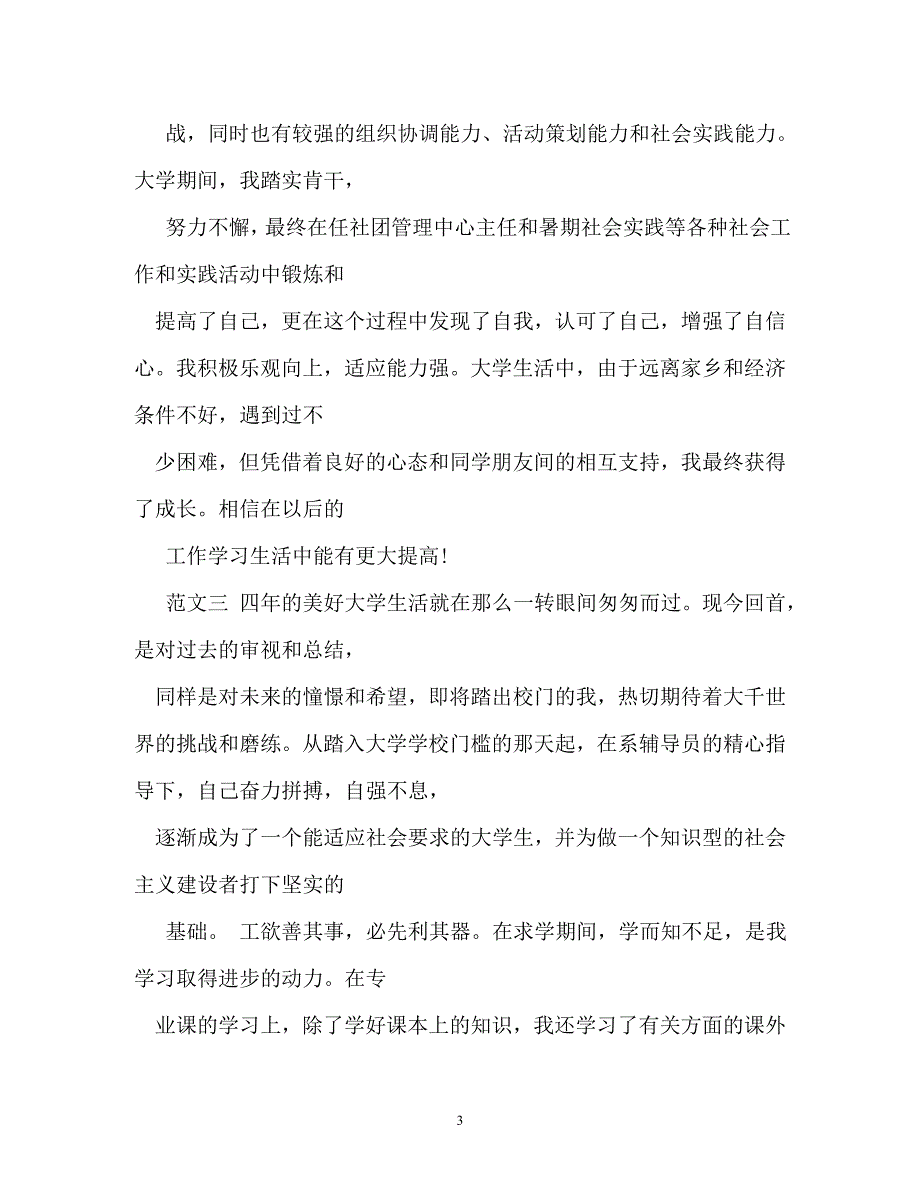 战，同时也有较强的组织协调能力、活动策划能力和社会实践能力。大学期间，我踏实肯干，

努力不懈，最终在任社团管理中心主任和暑期社会实践等各种社会工作和实践活动中锻炼和

提高了自己，更在这个过程中发现了自我，认可了自己，增强了自信心。我积极乐观向上，适应能力强。大学生活中，由于远离家乡和经济条件不好，遇到过不

少困难，但凭借着良好的心态和同学朋友间的相互支持，我最终获得了成长。相信在以后的

工作学习生活中能有更大提高！

范文三 四年的美好大学生活就在那么一转眼间匆匆而过。现今回首，是对过去的审视和总结，

同样是对未来的憧憬和希望，即将踏出校门的我，热切期待着大千世界的挑战和磨练。从踏入大学学校门槛的那天起，在系辅导员的精心指导下，自己奋力拼搏，自强不息，

逐渐成为了一个能适应社会要求的大学生，并为做一个知识型的社会主义建设者打下坚实的

基础。 工欲善其事，必先利其器。在求学期间，学而知不足，是我学习取得进步的动力。在专

业课的学习上，除了学好课本上的知识，我还学习了有关方面的课外

3